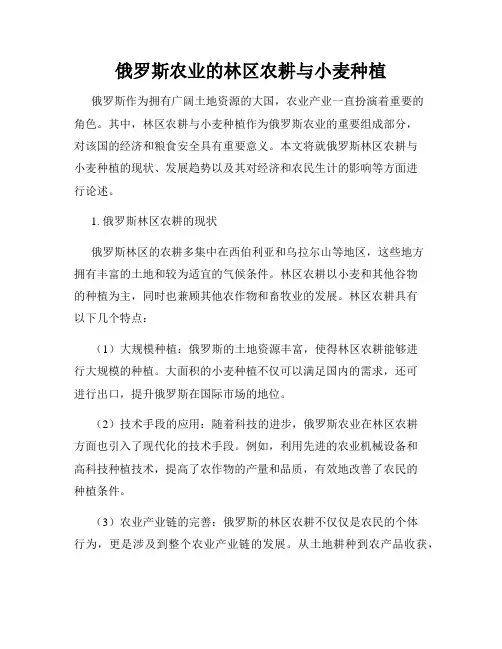 俄罗斯农业的林区农耕与小麦种植

俄罗斯作为拥有广阔土地资源的大国，农业产业一直扮演着重要的角色。其中，林区农耕与小麦种植作为俄罗斯农业的重要组成部分，对该国的经济和粮食安全具有重要意义。本文将就俄罗斯林区农耕与小麦种植的现状、发展趋势以及其对经济和农民生计的影响等方面进行论述。

1. 俄罗斯林区农耕的现状

俄罗斯林区的农耕多集中在西伯利亚和乌拉尔山等地区，这些地方拥有丰富的土地和较为适宜的气候条件。林区农耕以小麦和其他谷物的种植为主，同时也兼顾其他农作物和畜牧业的发展。林区农耕具有以下几个特点：

（1）大规模种植：俄罗斯的土地资源丰富，使得林区农耕能够进行大规模的种植。大面积的小麦种植不仅可以满足国内的需求，还可进行出口，提升俄罗斯在国际市场的地位。

（2）技术手段的应用：随着科技的进步，俄罗斯农业在林区农耕方面也引入了现代化的技术手段。例如，利用先进的农业机械设备和高科技种植技术，提高了农作物的产量和品质，有效地改善了农民的种植条件。

（3）农业产业链的完善：俄罗斯的林区农耕不仅仅是农民的个体行为，更是涉及到整个农业产业链的发展。从土地耕种到农产品收获，